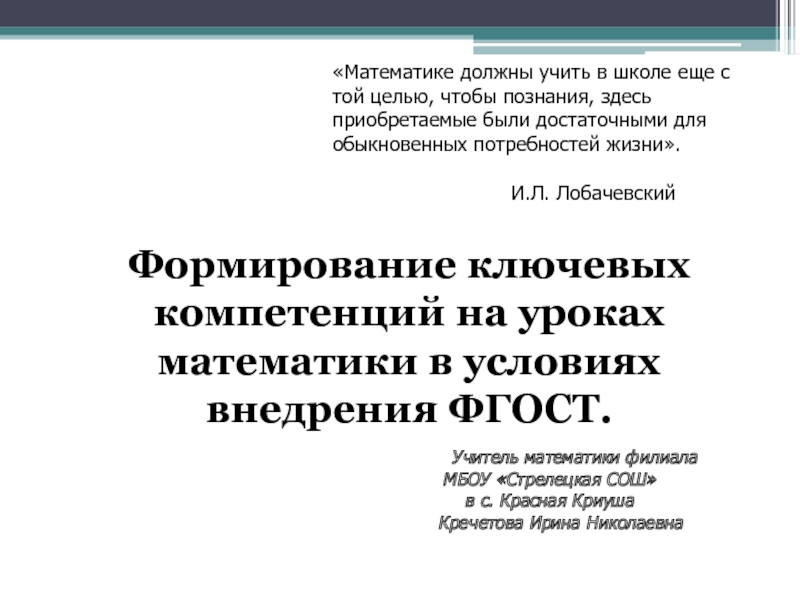 «Математике должны учить в школе еще с той целью, чтобы познания, здесь приобретаемые были достаточными для обыкновенных потребностей жизни».

И.Л. Лобачевский

Формирование ключевых компетенций на уроках математики в условиях внедрения ФГОСТ.

Учитель математики филиала МБОУ «Стрелецкая СОШ» в с. Красная Криуша Кречетова Ирина Николаевна